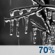 70%